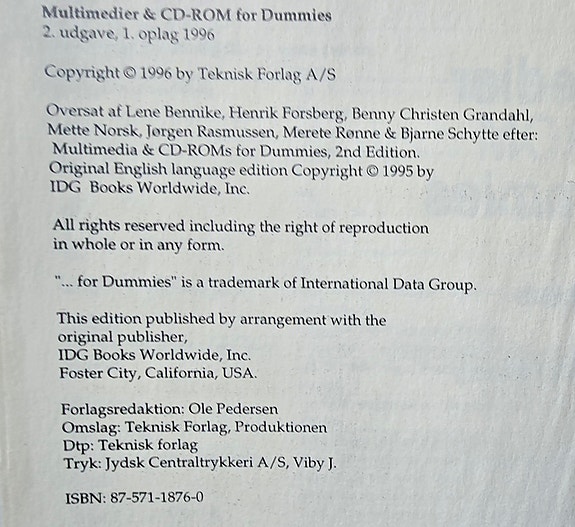 Multimedier & CD-ROM for Dummies
2. udgave, 1. oplag 1996

Copyright © 1996 by Teknisk Forlag A/S

Oversat af Lene Bennike, Henrik Forsberg, Benny Christen Grandahl, Mette Norsk, Jørgen Rasmussen, Merete Rønne & Bjarne Schytte efter: Multimedia & CD-ROMs for Dummies, 2nd Edition. Original English language edition Copyright © 1995 by IDG Books Worldwide, Inc.

All rights reserved including the right of reproduction in whole or in any form.

"... for Dummies" is a trademark of International Data Group.

This edition published by arrangement with the original publisher,
IDG Books Worldwide, Inc.
Foster City, California, USA.

Forlagsredaktion: Ole Pedersen
Omslag: Teknisk Forlag, Produktionen
Dtp: Teknisk forlag
Tryk: Jydsk Centraltrykkeri A/S, Viby J.

ISBN: 87-571-1876-0